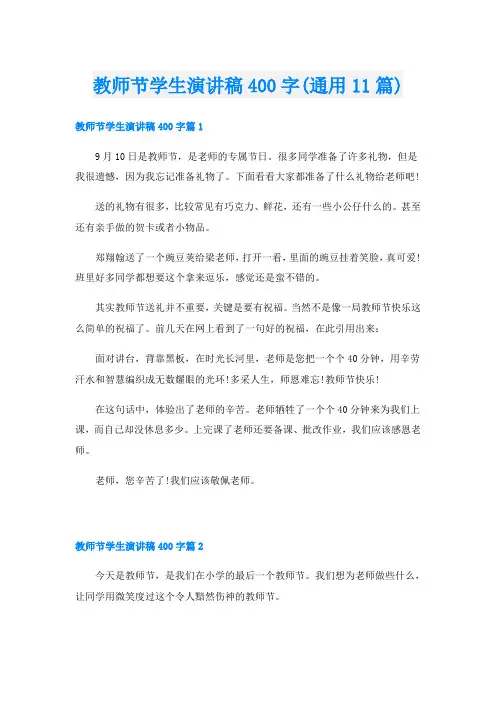 教师节学生演讲稿400字(通用11篇)

教师节学生演讲稿400字篇1

9月10日是教师节，是老师的专属节日。很多同学准备了许多礼物，但是我很遗憾，因为我忘记准备礼物了。下面看看大家都准备了什么礼物给老师吧!

送的礼物有很多，比较常见有巧克力、鲜花，还有一些小公仔什么的。甚至还有亲手做的贺卡或者小物品。

郑翔翰送了一个豌豆荚给梁老师，打开一看，里面的豌豆挂着笑脸，真可爱!班里好多同学都想要这个拿来逗乐，感觉还是蛮不错的。

其实教师节送礼并不重要，关键是要有祝福。当然不是像一局教师节快乐这么简单的祝福了。前几天在网上看到了一句好的祝福，在此引用出来：

面对讲台，背靠黑板，在时光长河里，老师是您把一个个40分钟，用辛劳汗水和智慧编织成无数耀眼的光环!多采人生，师恩难忘!教师节快乐!

在这句话中，体验出了老师的辛苦。老师牺牲了一个个40分钟来为我们上课，而自己却没休息多少。上完课了老师还要备课、批改作业，我们应该感恩老师。

老师，您辛苦了!我们应该敬佩老师。

教师节学生演讲稿400字篇2

今天是教师节，是我们在小学的最后一个教师节。我们想为老师做些什么，让同学用微笑度过这个令人黯然伤神的教师节。